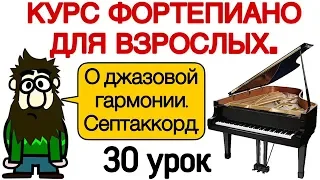 КУРС ФОРТЕПИАНО ДЛЯ ВЗРОСЛЫХ.

О джазовой гармонии. Септаккорд.

30 урок